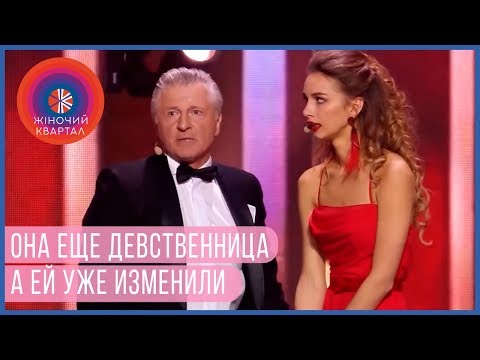 ЖІНОЧИЙ КВАРТАЛ

ОНА ЕЩЕ ДЕВСТВЕННИЦА
А ЕЙ УЖЕ ИЗМЕНИЛИ